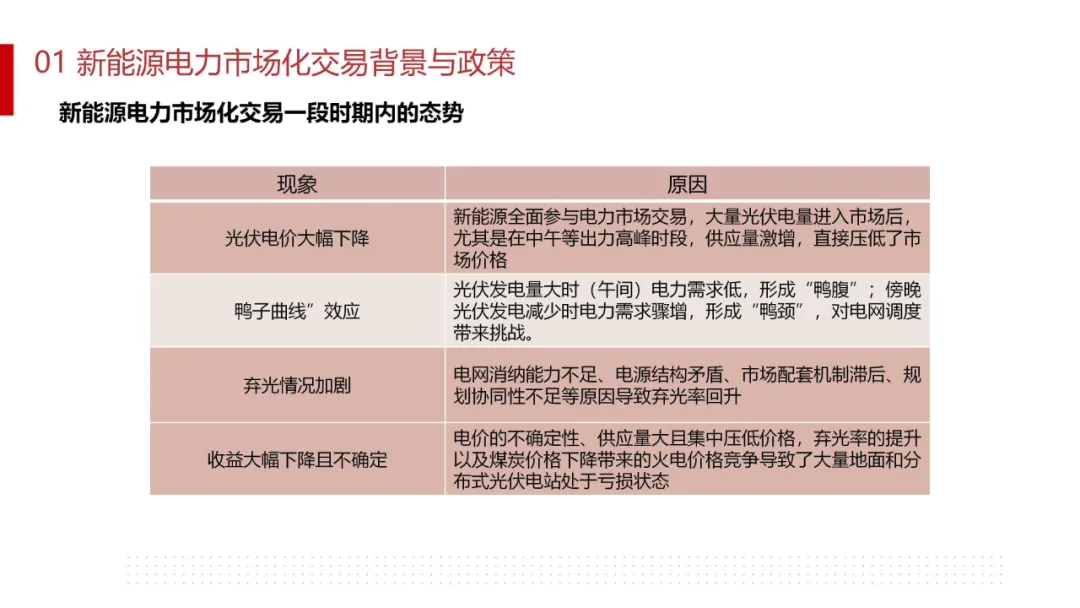 01 新能源电力市场化交易背景与政策

新能源电力市场化交易一段时期内的态势

| 现象 | 原因 |
|---|---|
| 光伏电价大幅下降 | 新能源全面参与电力市场交易，大量光伏电量进入市场后，尤其是在中午等出力高峰时段，供应量激增，直接压低了市场价格 |
| 鸭子曲线”效应 | 光伏发电量大时（午间）电力需求低，形成“鸭腹”；傍晚光伏发电减少时电力需求骤增，形成“鸭颈”，对电网调度带来挑战。 |
| 弃光情况加剧 | 电网消纳能力不足、电源结构矛盾、市场配套机制滞后、规划协同性不足等原因导致弃光率回升 |
| 收益大幅下降且不确定 | 电价的不确定性、供应量大且集中压低价格，弃光率的提升以及煤炭价格下降带来的火电价格竞争导致了大量地面和分布式光伏电站处于亏损状态 |